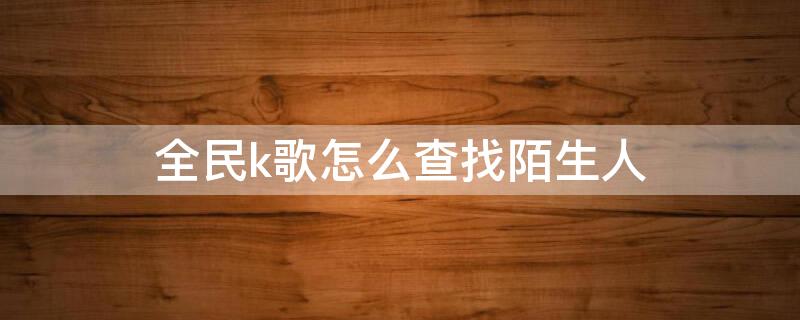 全民k歌怎么查找陌生人